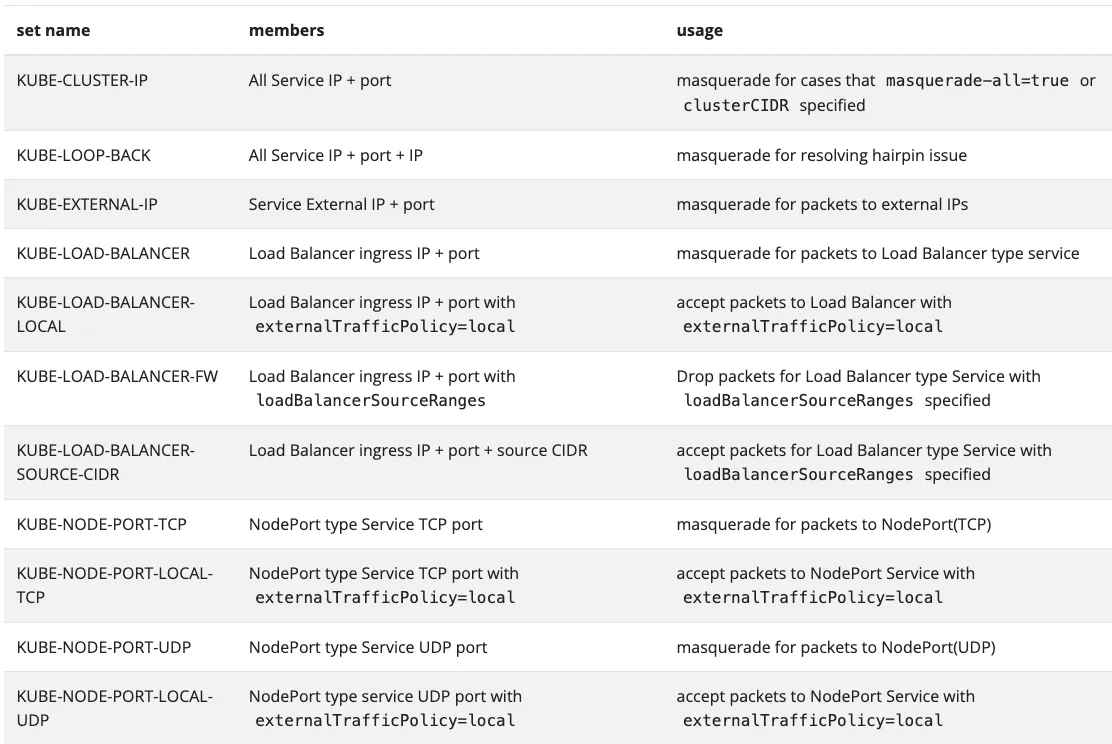 | set name | members | usage |
|---|---|---|
| KUBE-CLUSTER-IP | All Service IP + port | masquerade for cases that masquerade-all=true or clusterCIDR specified |
| KUBE-LOOP-BACK | All Service IP + port + IP | masquerade for resolving hairpin issue |
| KUBE-EXTERNAL-IP | Service External IP + port | masquerade for packets to external IPs |
| KUBE-LOAD-BALANCER | Load Balancer ingress IP + port | masquerade for packets to Load Balancer type service |
| KUBE-LOAD-BALANCER-LOCAL | Load Balancer ingress IP + port with externalTrafficPolicy=local | accept packets to Load Balancer with externalTrafficPolicy=local |
| KUBE-LOAD-BALANCER-FW | Load Balancer ingress IP + port with loadBalancerSourceRanges | Drop packets for Load Balancer type Service with loadBalancerSourceRanges specified |
| KUBE-LOAD-BALANCER-SOURCE-CIDR | Load Balancer ingress IP + port + source CIDR | accept packets for Load Balancer type Service with loadBalancerSourceRanges specified |
| KUBE-NODE-PORT-TCP | NodePort type Service TCP port | masquerade for packets to NodePort(TCP) |
| KUBE-NODE-PORT-LOCAL-TCP | NodePort type Service TCP port with externalTrafficPolicy=local | accept packets to NodePort Service with externalTrafficPolicy=local |
| KUBE-NODE-PORT-UDP | NodePort type Service UDP port | masquerade for packets to NodePort(UDP) |
| KUBE-NODE-PORT-LOCAL-UDP | NodePort type service UDP port with externalTrafficPolicy=local | accept packets to NodePort Service with externalTrafficPolicy=local |